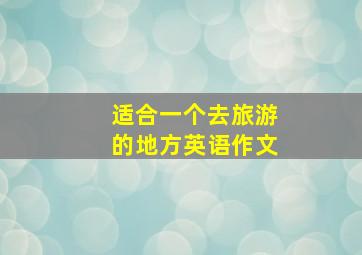 适合一个去旅游的地方英语作文